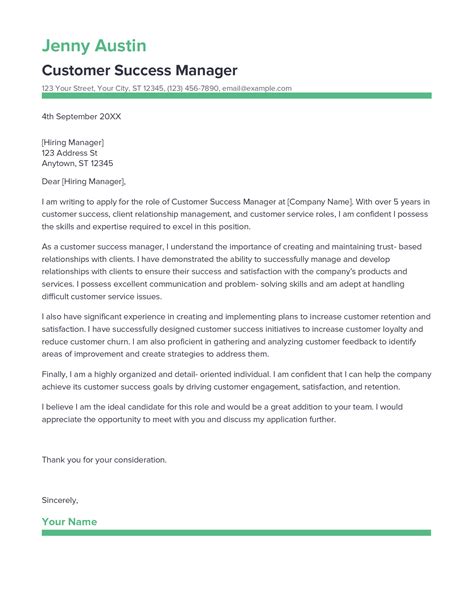 Jenny Austin

Customer Success Manager

123 Your Street, Your City, ST 12345, (123) 456-7890, email@example.com

4th September 20XX

[Hiring Manager]
123 Address St
Anytown, ST 12345

Dear [Hiring Manager],

I am writing to apply for the role of Customer Success Manager at [Company Name]. With over 5 years in customer success, client relationship management, and customer service roles, I am confident I possess the skills and expertise required to excel in this position.

As a customer success manager, I understand the importance of creating and maintaining trust- based relationships with clients. I have demonstrated the ability to successfully manage and develop relationships with clients to ensure their success and satisfaction with the company's products and services. I possess excellent communication and problem- solving skills and am adept at handling difficult customer service issues.

I also have significant experience in creating and implementing plans to increase customer retention and satisfaction. I have successfully designed customer success initiatives to increase customer loyalty and reduce customer churn. I am also proficient in gathering and analyzing customer feedback to identify areas of improvement and create strategies to address them.

Finally, I am a highly organized and detail- oriented individual. I am confident that I can help the company achieve its customer success goals by driving customer engagement, satisfaction, and retention.

I believe I am the ideal candidate for this role and would be a great addition to your team. I would appreciate the opportunity to meet with you and discuss my application further.

Thank you for your consideration.

Sincerely,

Your Name